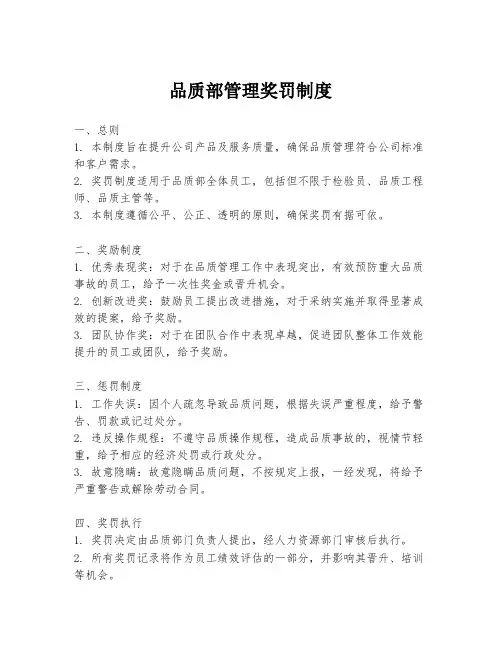 品质部管理奖罚制度

一、总则

1. 本制度旨在提升公司产品及服务质量，确保品质管理符合公司标准和客户需求。

2. 奖罚制度适用于品质部全体员工，包括但不限于检验员、品质工程师、品质主管等。

3. 本制度遵循公平、公正、透明的原则，确保奖罚有据可依。

二、奖励制度

1. 优秀表现奖：对于在品质管理工作中表现突出，有效预防重大品质事故的员工，给予一次性奖金或晋升机会。

2. 创新改进奖：鼓励员工提出改进措施，对于采纳实施并取得显著成效的提案，给予奖励。

3. 团队协作奖：对于在团队合作中表现卓越，促进团队整体工作效能提升的员工或团队，给予奖励。

三、惩罚制度

1. 工作失误：因个人疏忽导致品质问题，根据失误严重程度，给予警告、罚款或记过处分。

2. 违反操作规程：不遵守品质操作规程，造成品质事故的，视情节轻重，给予相应的经济处罚或行政处分。

3. 故意隐瞒：故意隐瞒品质问题，不按规定上报，一经发现，将给予严重警告或解除劳动合同。

四、奖罚执行

1. 奖罚决定由品质部门负责人提出，经人力资源部门审核后执行。

2. 所有奖罚记录将作为员工绩效评估的一部分，并影响其晋升、培训等机会。